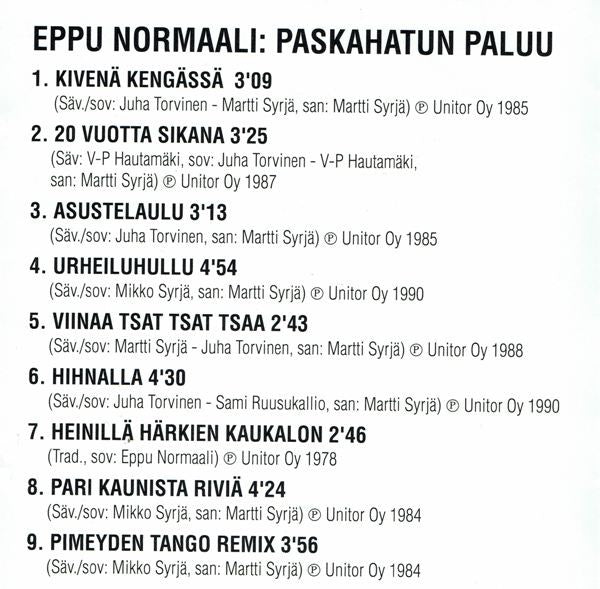 EPPU NORMAALI: PASKAHATUN PALUU

1. KIVENÄ KENGÄSSÄ 3'09
(Säv./sov: Juha Torvinen - Martti Syrjä, san: Martti Syrjä) ℗ Unitor Oy 1985

2. 20 VUOTTA SIKANA 3'25
(Säv: V-P Hautamäki, sov: Juha Torvinen - V-P Hautamäki, san: Martti Syrjä) ℗ Unitor Oy 1987

3. ASUSTELAULU 3'13
(Säv./sov: Juha Torvinen, san: Martti Syrjä) ℗ Unitor Oy 1985

4. URHEILUHULLU 4'54
(Säv./sov: Mikko Syrjä, san: Martti Syrjä) ℗ Unitor Oy 1990

5. VIINAA TSAT TSAT TSAA 2'43
(Säv./sov: Martti Syrjä - Juha Torvinen, san: Martti Syrjä) ℗ Unitor Oy 1988

6. HIHNALLA 4'30
(Säv./sov: Juha Torvinen - Sami Ruusukallio, san: Martti Syrjä) ℗ Unitor Oy 1990

7. HEINILLÄ HÄRKIEN KAUKALON 2'46
(Trad., sov: Eppu Normaali) ℗ Unitor Oy 1978

8. PARI KAUNISTA RIVIÄ 4'24
(Säv./sov: Mikko Syrjä, san: Martti Syrjä) ℗ Unitor Oy 1984

9. PIMEYDEN TANGO REMIX 3'56
(Säv./sov: Mikko Syrjä, san: Martti Syrjä) ℗ Unitor Oy 1984